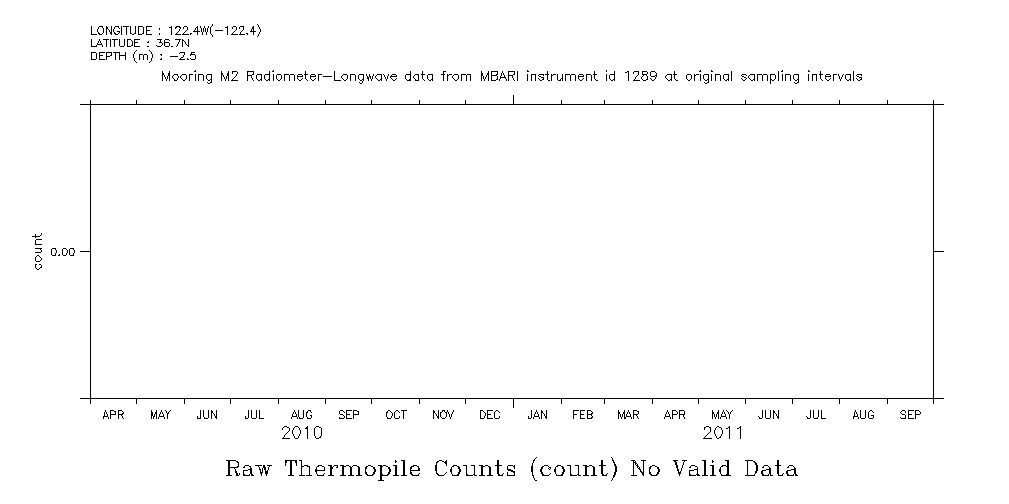 LONGITUDE : 122.4W(-122.4)
LATITUDE : 36.7N
DEPTH (m) : -2.5

Mooring M2 Radiometer-Longwave data from MBARI instrument id 1289 at original sampling intervals

count

0.00

APR MAY JUN JUL AUG SEP OCT NOV DEC JAN FEB MAR APR MAY JUN JUL AUG SEP

2010 2011

Raw Thermopile Counts (count) No Valid Data